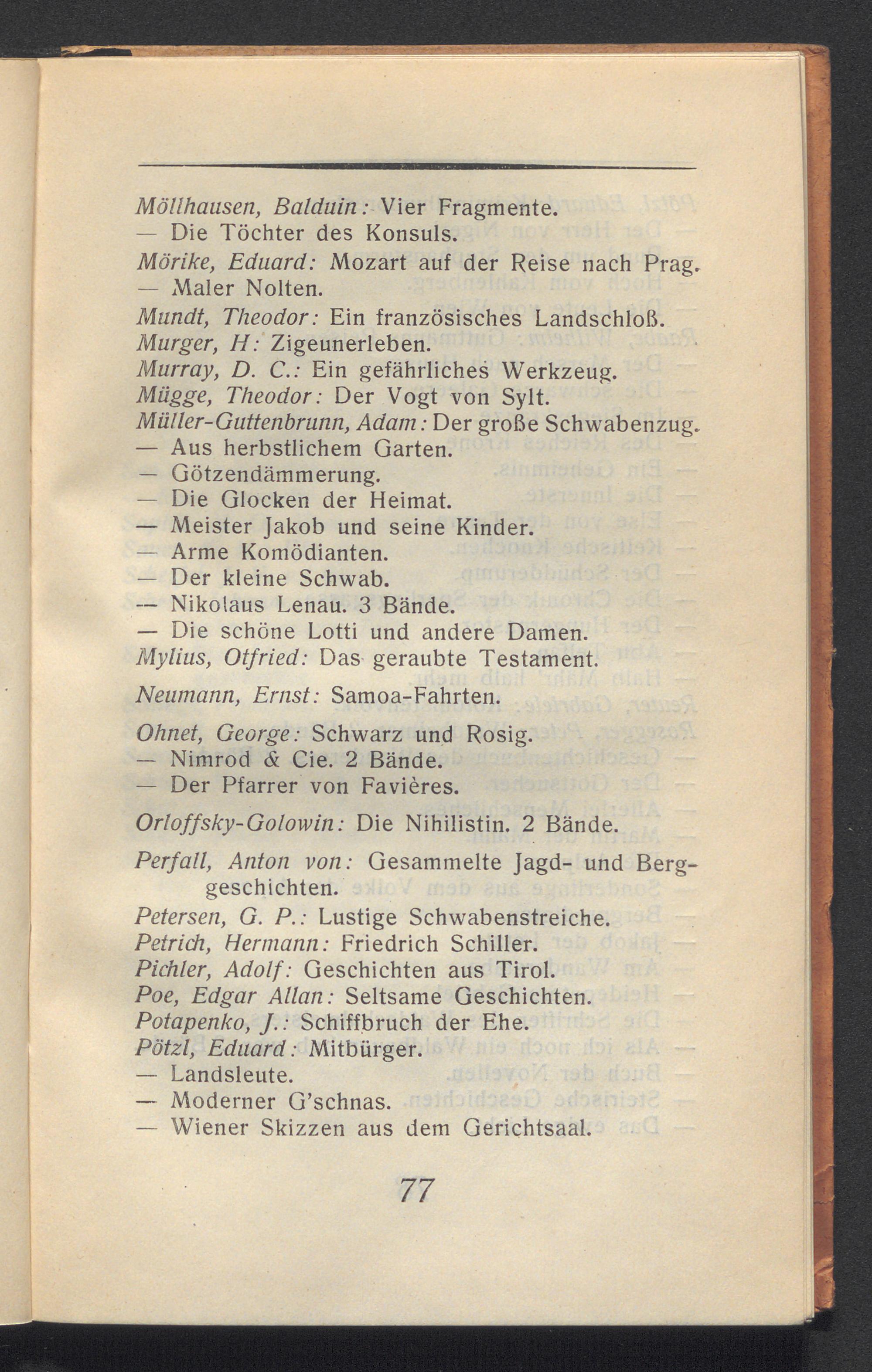 Möllhausen, Balduin: Vier Fragmente.
— Die Töchter des Konsuls.
Mörike, Eduard: Mozart auf der Reise nach Prag.
— Maler Nolten.
Mundt, Theodor: Ein französisches Landschloß.
Murger, H: Zigeunerleben.
Murray, D. C.: Ein gefährliches Werkzeug.
Mügge, Theodor: Der Vogt von Sylt.
Müller-Guttenbrunn, Adam: Der große Schwabenzug.
— Aus herbstlichem Garten.
— Götzendämmerung.
— Die Glocken der Heimat.
— Meister Jakob und seine Kinder.
— Arme Komödianten.
— Der kleine Schwab.
— Nikolaus Lenau. 3 Bände.
— Die schöne Lotti und andere Damen.
Mylius, Otfried: Das geraubte Testament.

Neumann, Ernst: Samoa-Fahrten.

Ohnet, George: Schwarz und Rosig.
— Nimrod & Cie. 2 Bände.
— Der Pfarrer von Favières.

Orloffsky-Golowin: Die Nihilistin. 2 Bände.

Perfall, Anton von: Gesammelte Jagd- und Berggeschichten.
Petersen, G. P.: Lustige Schwabenstreiche.
Petrich, Hermann: Friedrich Schiller.
Pichler, Adolf: Geschichten aus Tirol.
Poe, Edgar Allan: Seltsame Geschichten.
Potapenko, J.: Schiffbruch der Ehe.
Pötzl, Eduard: Mitbürger.
— Landsleute.
— Moderner G'schnas.
— Wiener Skizzen aus dem Gerichtsaal.

77